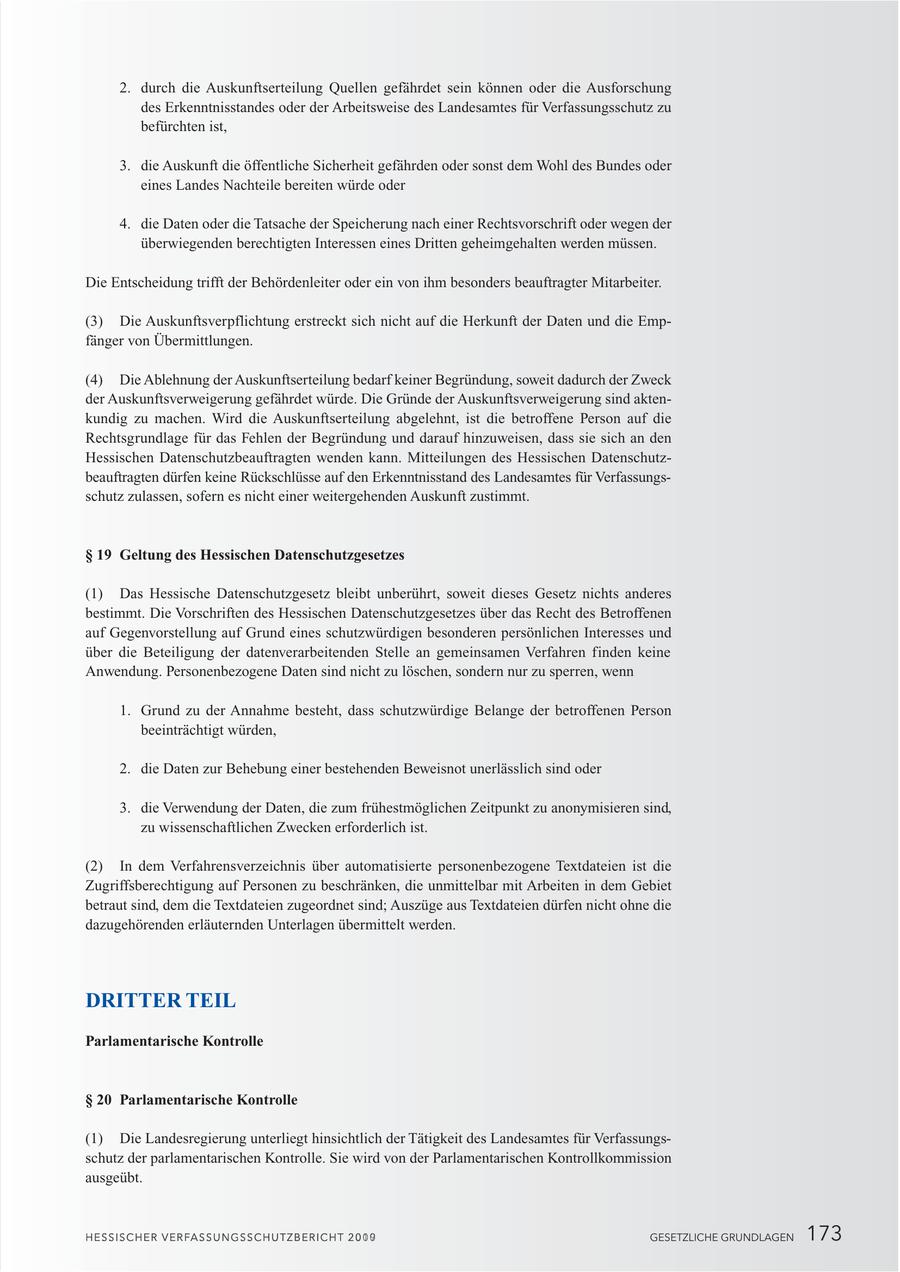 2. durch die Auskunftserteilung Quellen gefährdet sein können oder die Ausforschung des Erkenntnisstandes oder der Arbeitsweise des Landesamtes für Verfassungsschutz zu befürchten ist,

3. die Auskunft die öffentliche Sicherheit gefährden oder sonst dem Wohl des Bundes oder eines Landes Nachteile bereiten würde oder

4. die Daten oder die Tatsache der Speicherung nach einer Rechtsvorschrift oder wegen der überwiegenden berechtigten Interessen eines Dritten geheimgehalten werden müssen.

Die Entscheidung trifft der Behördenleiter oder ein von ihm besonders beauftragter Mitarbeiter.

(3) Die Auskunftsverpflichtung erstreckt sich nicht auf die Herkunft der Daten und die Empfänger von Übermittlungen.

(4) Die Ablehnung der Auskunftserteilung bedarf keiner Begründung, soweit dadurch der Zweck der Auskunftsverweigerung gefährdet würde. Die Gründe der Auskunftsverweigerung sind aktenkundig zu machen. Wird die Auskunftserteilung abgelehnt, ist die betroffene Person auf die Rechtsgrundlage für das Fehlen der Begründung und darauf hinzuweisen, dass sie sich an den Hessischen Datenschutzbeauftragten wenden kann. Mitteilungen des Hessischen Datenschutzbeauftragten dürfen keine Rückschlüsse auf den Erkenntnisstand des Landesamtes für Verfassungsschutz zulassen, sofern es nicht einer weitergehenden Auskunft zustimmt.

§ 19 Geltung des Hessischen Datenschutzgesetzes

(1) Das Hessische Datenschutzgesetz bleibt unberührt, soweit dieses Gesetz nichts anderes bestimmt. Die Vorschriften des Hessischen Datenschutzgesetzes über das Recht des Betroffenen auf Gegenvorstellung auf Grund eines schutzwürdigen besonderen persönlichen Interesses und über die Beteiligung der datenverarbeitenden Stelle an gemeinsamen Verfahren finden keine Anwendung. Personenbezogene Daten sind nicht zu löschen, sondern nur zu sperren, wenn

1. Grund zu der Annahme besteht, dass schutzwürdige Belange der betroffenen Person beeinträchtigt würden,

2. die Daten zur Behebung einer bestehenden Beweisnot unerlässlich sind oder

3. die Verwendung der Daten, die zum frühestmöglichen Zeitpunkt zu anonymisieren sind, zu wissenschaftlichen Zwecken erforderlich ist.

(2) In dem Verfahrensverzeichnis über automatisierte personenbezogene Textdateien ist die Zugriffsberechtigung auf Personen zu beschränken, die unmittelbar mit Arbeiten in dem Gebiet betraut sind, dem die Textdateien zugeordnet sind; Auszüge aus Textdateien dürfen nicht ohne die dazugehörenden erläuternden Unterlagen übermittelt werden.

DRITTER TEIL

Parlamentarische Kontrolle

§ 20 Parlamentarische Kontrolle

(1) Die Landesregierung unterliegt hinsichtlich der Tätigkeit des Landesamtes für Verfassungsschutz der parlamentarischen Kontrolle. Sie wird von der Parlamentarischen Kontrollkommission ausgeübt.

HESSISCHER VERFASSUNGSSCHUTZBERICHT 2009 GESETZLICHE GRUNDLAGEN 173